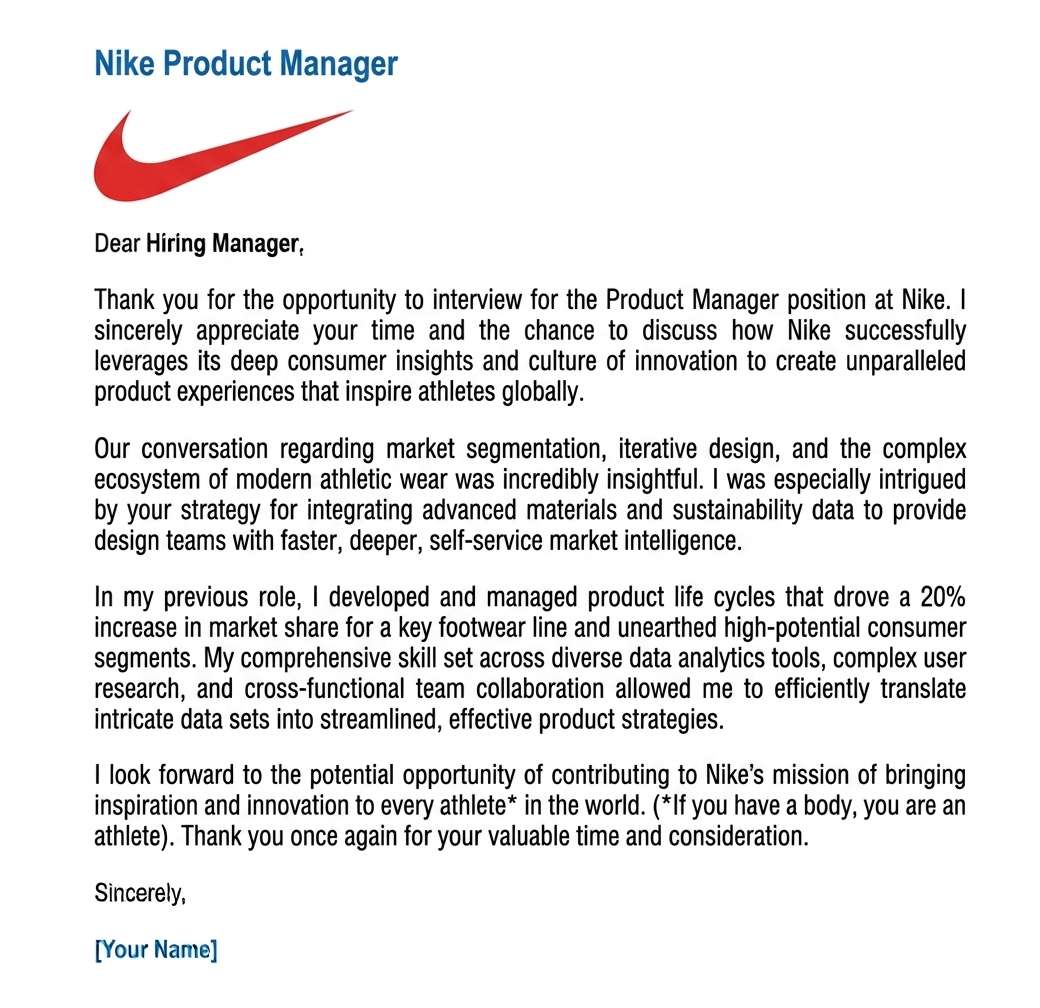 Nike Product Manager

Dear Hiring Manager,

Thank you for the opportunity to interview for the Product Manager position at Nike. I sincerely appreciate your time and the chance to discuss how Nike successfully leverages its deep consumer insights and culture of innovation to create unparalleled product experiences that inspire athletes globally.

Our conversation regarding market segmentation, iterative design, and the complex ecosystem of modern athletic wear was incredibly insightful. I was especially intrigued by your strategy for integrating advanced materials and sustainability data to provide design teams with faster, deeper, self-service market intelligence.

In my previous role, I developed and managed product life cycles that drove a 20% increase in market share for a key footwear line and unearthed high-potential consumer segments. My comprehensive skill set across diverse data analytics tools, complex user research, and cross-functional team collaboration allowed me to efficiently translate intricate data sets into streamlined, effective product strategies.

I look forward to the potential opportunity of contributing to Nike's mission of bringing inspiration and innovation to every athlete* in the world. (*If you have a body, you are an athlete). Thank you once again for your valuable time and consideration.

Sincerely,

[Your Name]